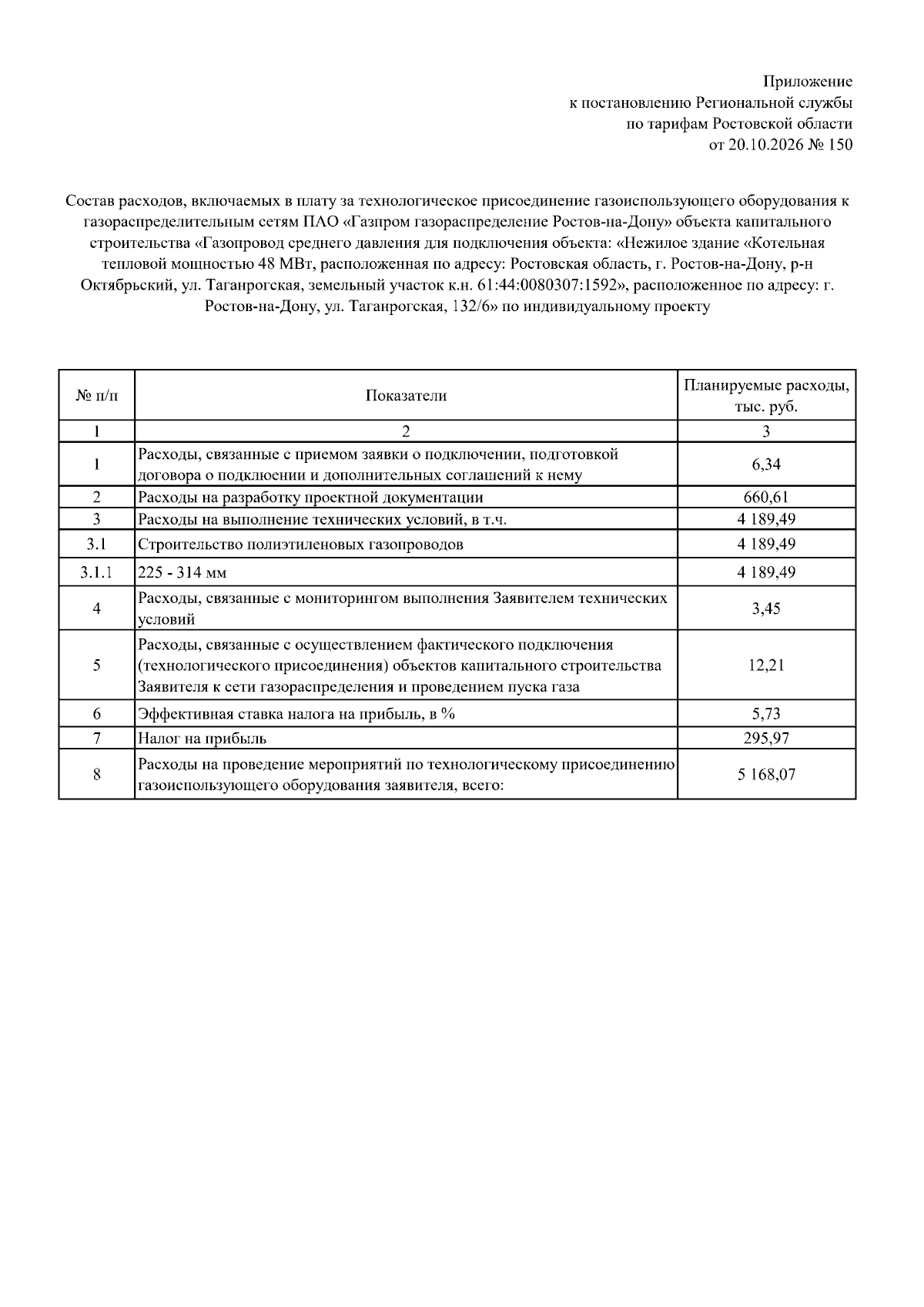 Приложение
к постановлению Региональной службы
по тарифам Ростовской области
от 20.10.2026 № 150

Состав расходов, включаемых в плату за технологическое присоединение газоиспользующего оборудования к газораспределительным сетям ПАО «Газпром газораспределение Ростов-на-Дону» объекта капитального строительства «Газопровод среднего давления для подключения объекта: «Нежилое здание «Котельная тепловой мощностью 48 МВт, расположенная по адресу: Ростовская область, г. Ростов-на-Дону, р-н Октябрьский, ул. Таганрогская, земельный участок к.н. 61:44:0080307:1592», расположенное по адресу: г. Ростов-на-Дону, ул. Таганрогская, 132/6» по индивидуальному проекту

| № п/п | Показатели | Планируемые расходы, тыс. руб. |
|---|---|---|
| 1 | 2 | 3 |
| 1 | Расходы, связанные с приемом заявки о подключении, подготовкой договора о подклюении и дополнительных соглашений к нему | 6,34 |
| 2 | Расходы на разработку проектной документации | 660,61 |
| 3 | Расходы на выполнение технических условий, в т.ч. | 4 189,49 |
| 3.1 | Строительство полиэтиленовых газопроводов | 4 189,49 |
| 3.1.1 | 225 - 314 мм | 4 189,49 |
| 4 | Расходы, связанные с мониторингом выполнения Заявителем технических условий | 3,45 |
| 5 | Расходы, связанные с осуществлением фактического подключения (технологического присоединения) объектов капитального строительства Заявителя к сети газораспределения и проведением пуска газа | 12,21 |
| 6 | Эффективная ставка налога на прибыль, в % | 5,73 |
| 7 | Налог на прибыль | 295,97 |
| 8 | Расходы на проведение мероприятий по технологическому присоединению газоиспользующего оборудования заявителя, всего: | 5 168,07 |